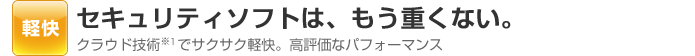 軽快

セキュリティソフトは、もう重くない。

クラウド技術※1でサクサク軽快。高評価なパフォーマンス